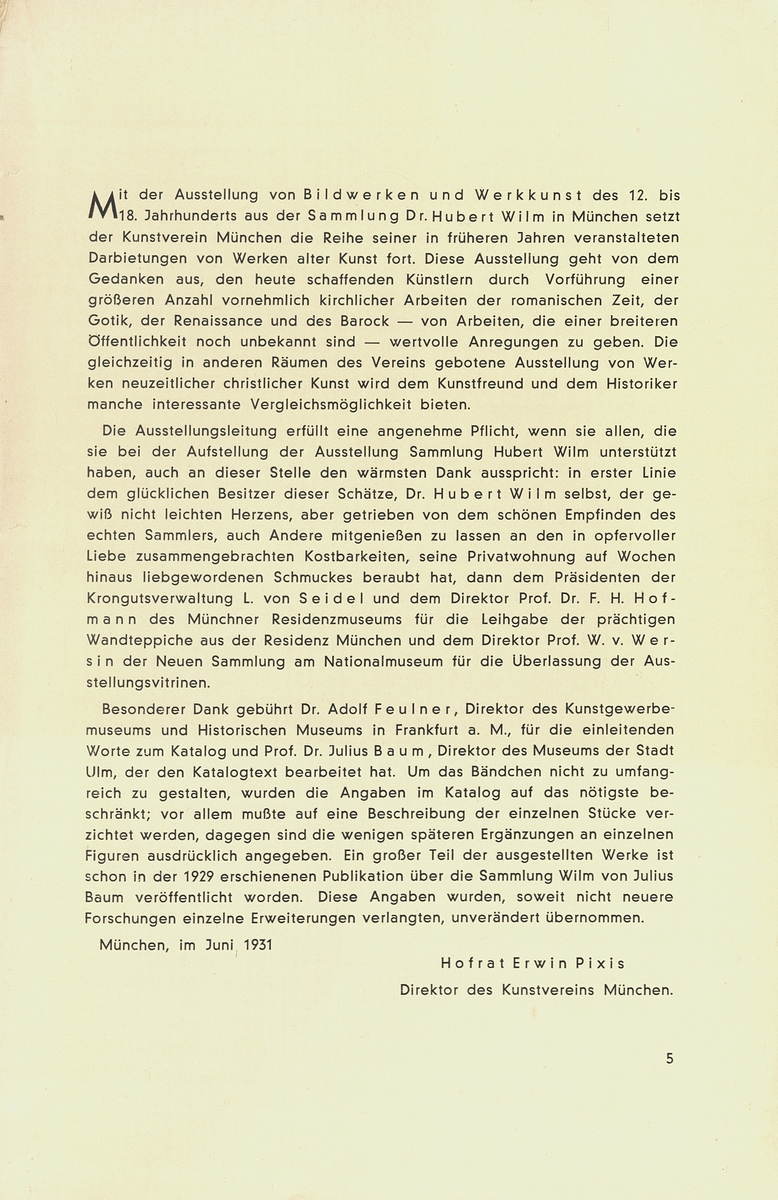 Mit der Ausstellung von Bildwerken und Werkkunst des 12. bis 18. Jahrhunderts aus der Sammlung Dr. Hubert Wilm in München setzt der Kunstverein München die Reihe seiner in früheren Jahren veranstalteten Darbietungen von Werken alter Kunst fort. Diese Ausstellung geht von dem Gedanken aus, den heute schaffenden Künstlern durch Vorführung einer größeren Anzahl vornehmlich kirchlicher Arbeiten der romanischen Zeit, der Gotik, der Renaissance und des Barock — von Arbeiten, die einer breiteren Öffentlichkeit noch unbekannt sind — wertvolle Anregungen zu geben. Die gleichzeitig in anderen Räumen des Vereins gebotene Ausstellung von Werken neuzeitlicher christlicher Kunst wird dem Kunstfreund und dem Historiker manche interessante Vergleichsmöglichkeit bieten.

Die Ausstellungsleitung erfüllt eine angenehme Pflicht, wenn sie allen, die sie bei der Aufstellung der Ausstellung Sammlung Hubert Wilm unterstützt haben, auch an dieser Stelle den wärmsten Dank ausspricht: in erster Linie dem glücklichen Besitzer dieser Schätze, Dr. Hubert Wilm selbst, der gewiß nicht leichten Herzens, aber getrieben von dem schönen Empfinden des echten Sammlers, auch Andere mitgenießen zu lassen an den in opfervoller Liebe zusammengebrachten Kostbarkeiten, seine Privatwohnung auf Wochen hinaus liebgewordenen Schmuckes beraubt hat, dann dem Präsidenten der Krongutsverwaltung L. von Seidel und dem Direktor Prof. Dr. F. H. Hofmann des Münchner Residenzmuseums für die Leihgabe der prächtigen Wandteppiche aus der Residenz München und dem Direktor Prof. W. v. Wersin der Neuen Sammlung am Nationalmuseum für die Überlassung der Ausstellungsvitrinen.

Besonderer Dank gebührt Dr. Adolf Feulner, Direktor des Kunstgewerbemuseums und Historischen Museums in Frankfurt a. M., für die einleitenden Worte zum Katalog und Prof. Dr. Julius Baum, Direktor des Museums der Stadt Ulm, der den Katalogtext bearbeitet hat. Um das Bändchen nicht zu umfangreich zu gestalten, wurden die Angaben im Katalog auf das nötigste beschränkt; vor allem mußte auf eine Beschreibung der einzelnen Stücke verzichtet werden, dagegen sind die wenigen späteren Ergänzungen an einzelnen Figuren ausdrücklich angegeben. Ein großer Teil der ausgestellten Werke ist schon in der 1929 erschienenen Publikation über die Sammlung Wilm von Julius Baum veröffentlicht worden. Diese Angaben wurden, soweit nicht neuere Forschungen einzelne Erweiterungen verlangten, unverändert übernommen.

München, im Juni 1931

Hofrat Erwin Pixis
Direktor des Kunstvereins München.

5